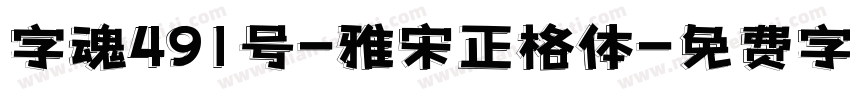 字魂491号-雅宋正格体-免费字